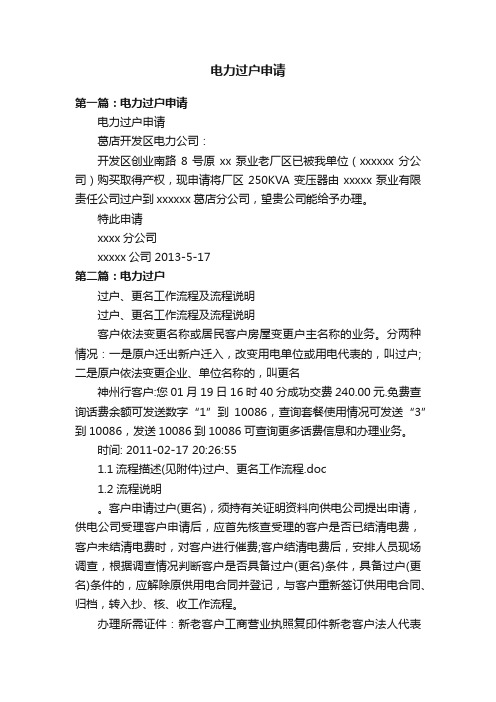 电力过户申请

第一篇：电力过户申请

电力过户申请

葛店开发区电力公司：

开发区创业南路 8 号原 xx 泵业老厂区已被我单位（xxxxxx 分公司）购买取得产权，现申请将厂区 250KVA 变压器由 xxxxx 泵业有限责任公司过户到 xxxxxx 葛店分公司，望贵公司能给予办理。

特此申请

xxxx 分公司

xxxxx 公司 2013-5-17

第二篇：电力过户

过户、更名工作流程及流程说明

过户、更名工作流程及流程说明

客户依法变更名称或居民客户房屋变更户主名称的业务。分两种情况：一是原户迁出新户迁入，改变用电单位或用电代表的，叫过户；二是原户依法变更企业、单位名称的，叫更名

神州行客户:您 01 月 19 日 16 时 40 分成功交费 240.00 元.免费查询话费余额可发送数字“1”到 10086，查询套餐使用情况可发送“3”到 10086，发送 10086 到 10086 可查询更多话费信息和办理业务。

时间: 2011-02-17 20:26:55

1.1 流程描述(见附件)过户、更名工作流程.doc

1.2 流程说明

。客户申请过户(更名)，须持有关证明资料向供电公司提出申请，供电公司受理客户申请后，应首先核查受理的客户是否已结清电费，客户未结清电费时，对客户进行催费;客户结清电费后，安排人员现场调查，根据调查情况判断客户是否具备过户(更名)条件，具备过户(更名)条件的，应解除原供用电合同并登记，与客户重新签订供用电合同、归档，转入抄、核、收工作流程。

办理所需证件：新老客户工商营业执照复印件新老客户法人代表